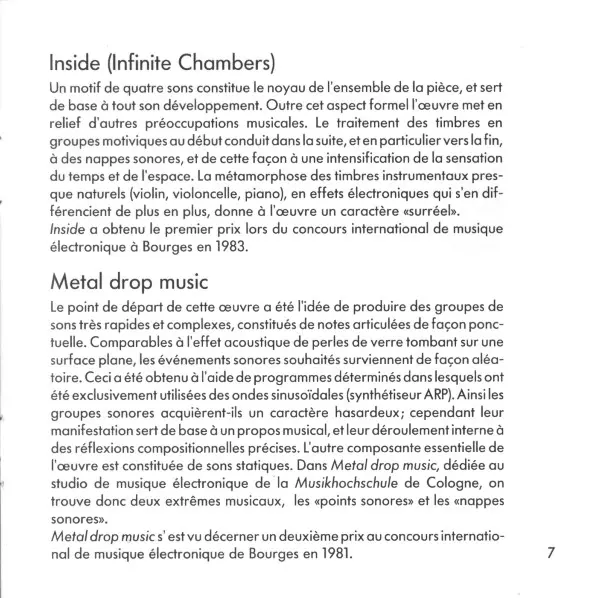 Inside (Infinite Chambers)

Un motif de quatre sons constitue le noyau de l'ensemble de la pièce, et sert de base à tout son développement. Outre cet aspect formel l'œuvre met en relief d'autres préoccupations musicales. Le traitement des timbres en groupes motiviques au début conduit dans la suite, et en particulier vers la fin, à des nappes sonores, et de cette façon à une intensification de la sensation du temps et de l'espace. La métamorphose des timbres instrumentaux presque naturels (violin, violoncelle, piano), en effets électroniques qui s'en différencient de plus en plus, donne à l'œuvre un caractère «surréel».
Inside a obtenu le premier prix lors du concours international de musique électronique à Bourges en 1983.

Metal drop music

Le point de départ de cette œuvre a été l'idée de produire des groupes de sons très rapides et complexes, constitués de notes articulées de façon ponctuelle. Comparables à l'effet acoustique de perles de verre tombant sur une surface plane, les événements sonores souhaités surviennent de façon aléatoire. Ceci a été obtenu à l'aide de programmes déterminés dans lesquels ont été exclusivement utilisées des ondes sinusoïdales (synthétiseur ARP). Ainsi les groupes sonores acquièrent-ils un caractère hasardeux; cependant leur manifestation sert de base à un propos musical, et leur déroulement interne à des réflexions compositionnelles précises. L'autre composante essentielle de l'œuvre est constituée de sons statiques. Dans Metal drop music, dédiée au studio de musique électronique de la Musikhochschule de Cologne, on trouve donc deux extrêmes musicaux, les «points sonores» et les «nappes sonores».
Metal drop music s' est vu décerner un deuxième prix au concours international de musique électronique de Bourges en 1981.

7